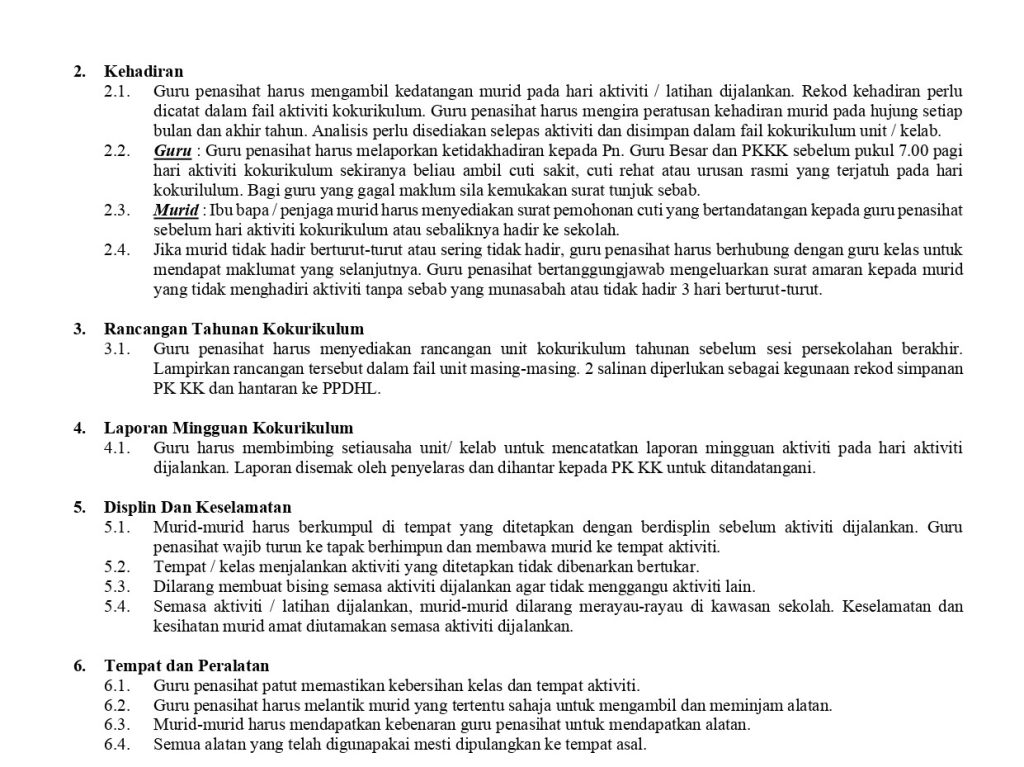 2. Kehadiran

2.1. Guru penasihat harus mengambil kedatangan murid pada hari aktiviti / latihan dijalankan. Rekod kehadiran perlu dicatat dalam fail aktiviti kokurikulum. Guru penasihat harus mengira peratusan kehadiran murid pada hujung setiap bulan dan akhir tahun. Analisis perlu disediakan selepas aktiviti dan disimpan dalam fail kokurikulum unit / kelab.

2.2. Guru : Guru penasihat harus melaporkan ketidakhadiran kepada Pn. Guru Besar dan PKKK sebelum pukul 7.00 pagi hari aktiviti kokurikulum sekiranya beliau ambil cuti sakit, cuti rehat atau urusan rasmi yang terjatuh pada hari kokurilulum. Bagi guru yang gagal maklum sila kemukakan surat tunjuk sebab.

2.3. Murid : Ibu bapa / penjaga murid harus menyediakan surat pemohonan cuti yang bertandatangan kepada guru penasihat sebelum hari aktiviti kokurikulum atau sebaliknya hadir ke sekolah.

2.4. Jika murid tidak hadir berturut-turut atau sering tidak hadir, guru penasihat harus berhubung dengan guru kelas untuk mendapat maklumat yang selanjutnya. Guru penasihat bertanggungjawab mengeluarkan surat amaran kepada murid yang tidak menghadiri aktiviti tanpa sebab yang munasabah atau tidak hadir 3 hari berturut-turut.

3. Rancangan Tahunan Kokurikulum

3.1. Guru penasihat harus menyediakan rancangan unit kokurikulum tahunan sebelum sesi persekolahan berakhir. Lampirkan rancangan tersebut dalam fail unit masing-masing. 2 salinan diperlukan sebagai kegunaan rekod simpanan PK KK dan hantaran ke PPDHL.

4. Laporan Mingguan Kokurikulum

4.1. Guru harus membimbing setiausaha unit/ kelab untuk mencatatkan laporan mingguan aktiviti pada hari aktiviti dijalankan. Laporan disemak oleh penyelaras dan dihantar kepada PK KK untuk ditandatangani.

5. Displin Dan Keselamatan

5.1. Murid-murid harus berkumpul di tempat yang ditetapkan dengan berdisplin sebelum aktiviti dijalankan. Guru penasihat wajib turun ke tapak berhimpun dan membawa murid ke tempat aktiviti.

5.2. Tempat / kelas menjalankan aktiviti yang ditetapkan tidak dibenarkan bertukar.

5.3. Dilarang membuat bising semasa aktiviti dijalankan agar tidak menggangu aktiviti lain.

5.4. Semasa aktiviti / latihan dijalankan, murid-murid dilarang merayau-rayau di kawasan sekolah. Keselamatan dan kesihatan murid amat diutamakan semasa aktiviti dijalankan.

6. Tempat dan Peralatan

6.1. Guru penasihat patut memastikan kebersihan kelas dan tempat aktiviti.

6.2. Guru penasihat harus melantik murid yang tertentu sahaja untuk mengambil dan meminjam alatan.

6.3. Murid-murid harus mendapatkan kebenaran guru penasihat untuk mendapatkan alatan.

6.4. Semua alatan yang telah digunapakai mesti dipulangkan ke tempat asal.